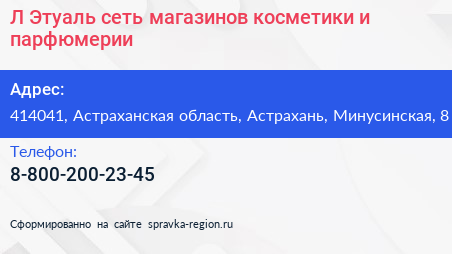 Л Этуаль сеть магазинов косметики и парфюмерии

Адрес:

414041, Астраханская область, Астрахань, Минусинская, 8

Телефон:

8-800-200-23-45

Сформированно на сайте spravka-region.ru